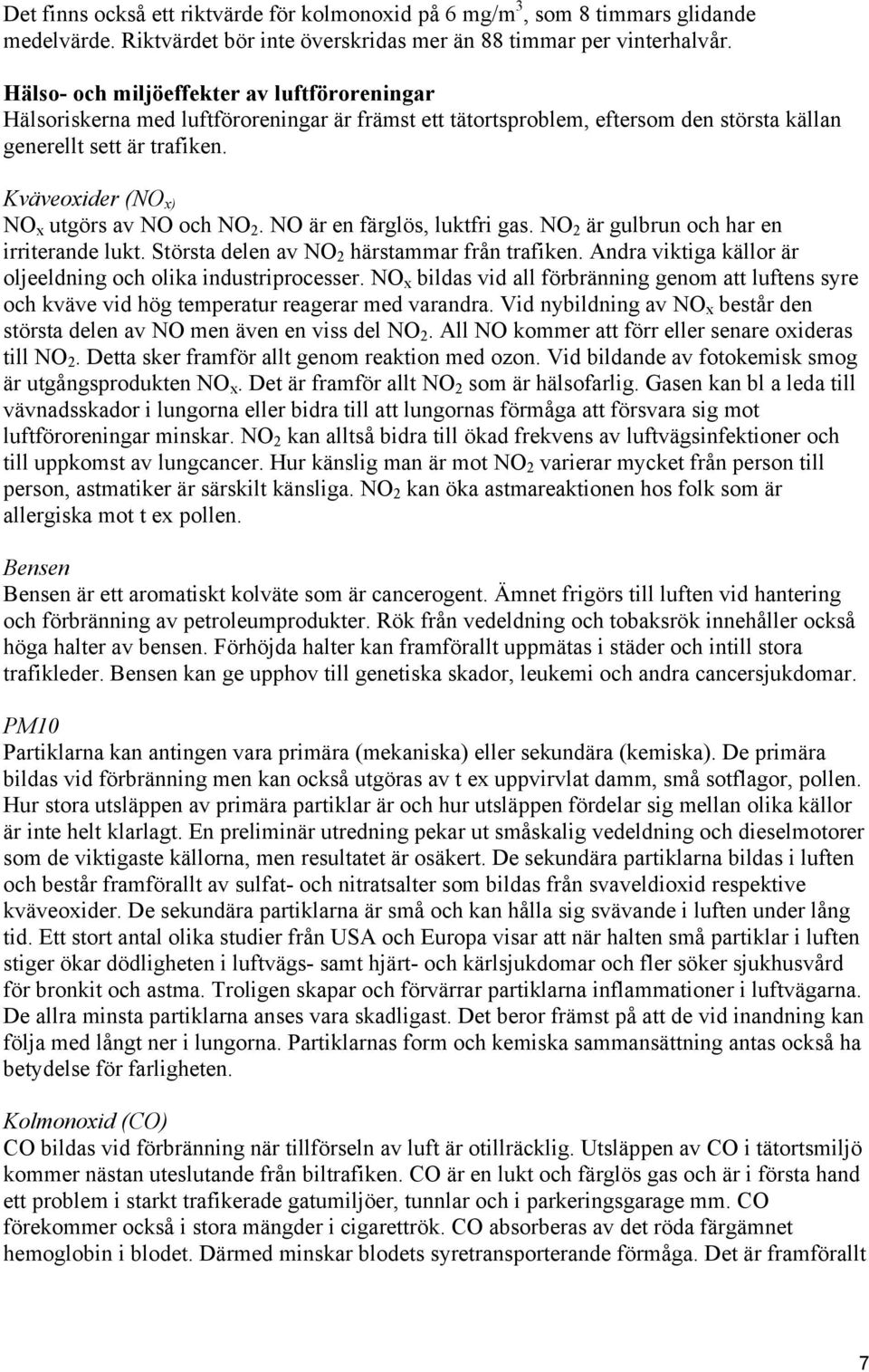 Det finns också ett riktvärde för kolmonoxid på 6 mg/m$^3$, som 8 timmars glidande medelvärde. Riktvärdet bör inte överskridas mer än 88 timmar per vinterhalvår.

Hälso- och miljöeffekter av luftföroreningar
Hälsoriskerna med luftföroreningar är främst ett tätortsproblem, eftersom den största källan generellt sett är trafiken.

Kväveoxider ($NO_x$)
$NO_x$ utgörs av NO och $NO_2$. NO är en färglös, luktfri gas. $NO_2$ är gulbrun och har en irriterande lukt. Största delen av $NO_2$ härstammar från trafiken. Andra viktiga källor är oljeeldning och olika industriprocesser. $NO_x$ bildas vid all förbränning genom att luftens syre och kväve vid hög temperatur reagerar med varandra. Vid nybildning av $NO_x$ består den största delen av NO men även en viss del $NO_2$. All NO kommer att förr eller senare oxideras till $NO_2$. Detta sker framför allt genom reaktion med ozon. Vid bildande av fotokemisk smog är utgångsprodukten $NO_x$. Det är framför allt $NO_2$ som är hälsofarlig. Gasen kan bl a leda till vävnadsskador i lungorna eller bidra till att lungornas förmåga att försvara sig mot luftföroreningar minskar. $NO_2$ kan alltså bidra till ökad frekvens av luftvägsinfektioner och till uppkomst av lungcancer. Hur känslig man är mot $NO_2$ varierar mycket från person till person, astmatiker är särskilt känsliga. $NO_2$ kan öka astmareaktionen hos folk som är allergiska mot t ex pollen.

Bensen
Bensen är ett aromatiskt kolväte som är cancerogent. Ämnet frigörs till luften vid hantering och förbränning av petroleumprodukter. Rök från vedeldning och tobaksrök innehåller också höga halter av bensen. Förhöjda halter kan framförallt uppmätas i städer och intill stora trafikleder. Bensen kan ge upphov till genetiska skador, leukemi och andra cancersjukdomar.

PM10
Partiklarna kan antingen vara primära (mekaniska) eller sekundära (kemiska). De primära bildas vid förbränning men kan också utgöras av t ex uppvirvlat damm, små sotflagor, pollen. Hur stora utsläppen av primära partiklar är och hur utsläppen fördelar sig mellan olika källor är inte helt klarlagt. En preliminär utredning pekar ut småskalig vedeldning och dieselmotorer som de viktigaste källorna, men resultatet är osäkert. De sekundära partiklarna bildas i luften och består framförallt av sulfat- och nitratsalter som bildas från svaveldioxid respektive kväveoxider. De sekundära partiklarna är små och kan hålla sig svävande i luften under lång tid. Ett stort antal olika studier från USA och Europa visar att när halten små partiklar i luften stiger ökar dödligheten i luftvägs- samt hjärt- och kärlsjukdomar och fler söker sjukhusvård för bronkit och astma. Troligen skapar och förvärrar partiklarna inflammationer i luftvägarna. De allra minsta partiklarna anses vara skadligast. Det beror främst på att de vid inandning kan följa med långt ner i lungorna. Partiklarnas form och kemiska sammansättning antas också ha betydelse för farligheten.

Kolmonoxid (CO)
CO bildas vid förbränning när tillförseln av luft är otillräcklig. Utsläppen av CO i tätortsmiljö kommer nästan uteslutande från biltrafiken. CO är en lukt och färglös gas och är i första hand ett problem i starkt trafikerade gatumiljöer, tunnlar och i parkeringsgarage mm. CO förekommer också i stora mängder i cigarettrök. CO absorberas av det röda färgämnet hemoglobin i blodet. Därmed minskar blodets syretransporterande förmåga. Det är framförallt

7